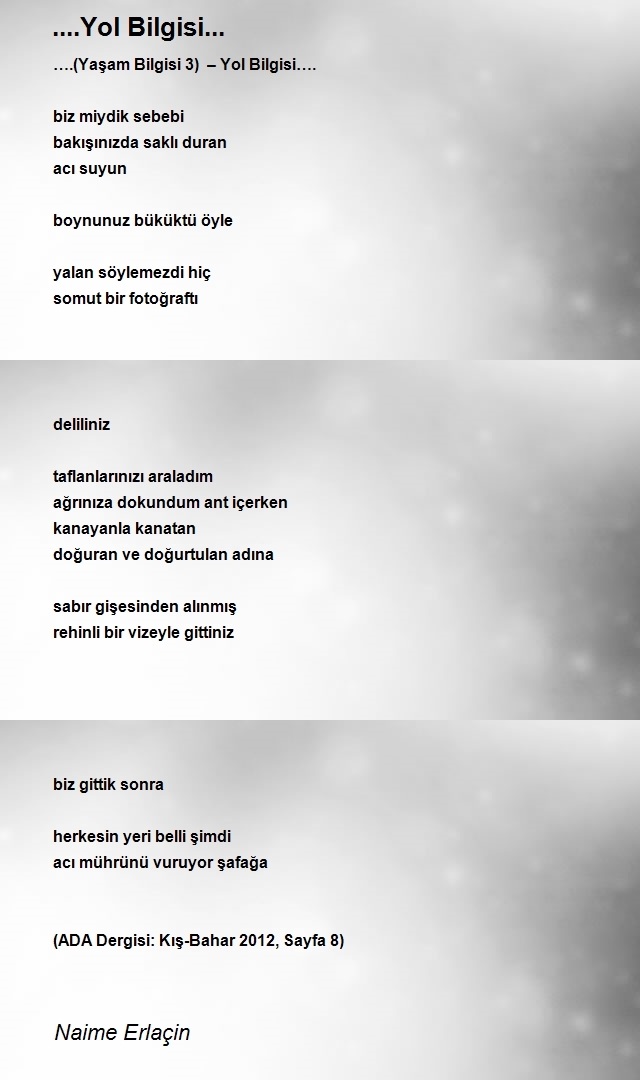 ....Yol Bilgisi...

….(Yaşam Bilgisi 3) – Yol Bilgisi….

biz miydik sebebi
bakışınızda saklı duran
acı suyun

boynunuz büküktü öyle

yalan söylemezdi hiç
somut bir fotoğraftı

deliliniz

taflanlarınızı araladım
ağrınıza dokundum ant içerken
kanayanla kanatan
doğuran ve doğurtulan adına

sabır gişesinden alınmış
rehinli bir vizeyle gittiniz

biz gittik sonra

herkesin yeri belli şimdi
acı mührünü vuruyor şafağa

(ADA Dergisi: Kış-Bahar 2012, Sayfa 8)

Naime Erlaçin